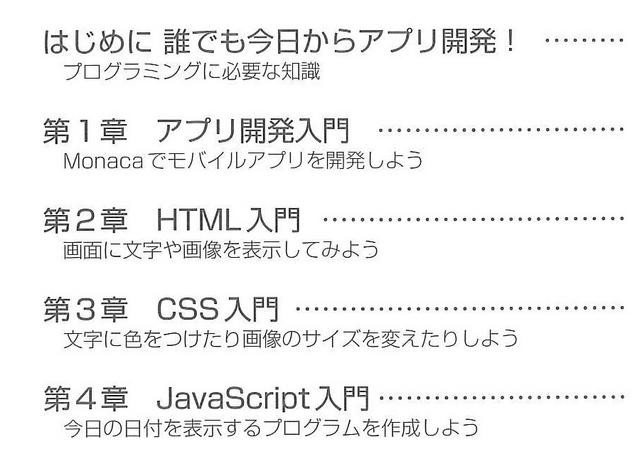 はじめに 誰でも今日からアプリ開発！
プログラミングに必要な知識

第1章 アプリ開発入門
Monacaでモバイルアプリを開発しよう

第2章 HTML入門
画面に文字や画像を表示してみよう

第3章 CSS入門
文字に色をつけたり画像のサイズを変えたりしよう

第4章 JavaScript入門
今日の日付を表示するプログラムを作成しよう